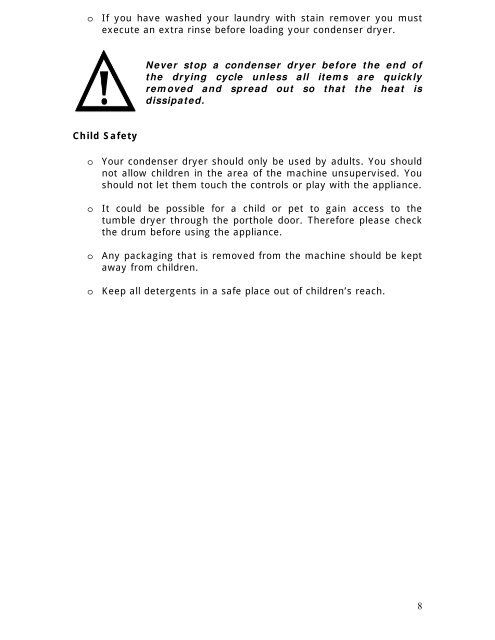 o If you have washed your laundry with stain remover you must execute an extra rinse before loading your condenser dryer.

Never stop a condenser dryer before the end of the drying cycle unless all items are quickly removed and spread out so that the heat is dissipated.

Child Safety

o Your condenser dryer should only be used by adults. You should not allow children in the area of the machine unsupervised. You should not let them touch the controls or play with the appliance.

o It could be possible for a child or pet to gain access to the tumble dryer through the porthole door. Therefore please check the drum before using the appliance.

o Any packaging that is removed from the machine should be kept away from children.

o Keep all detergents in a safe place out of children's reach.

8